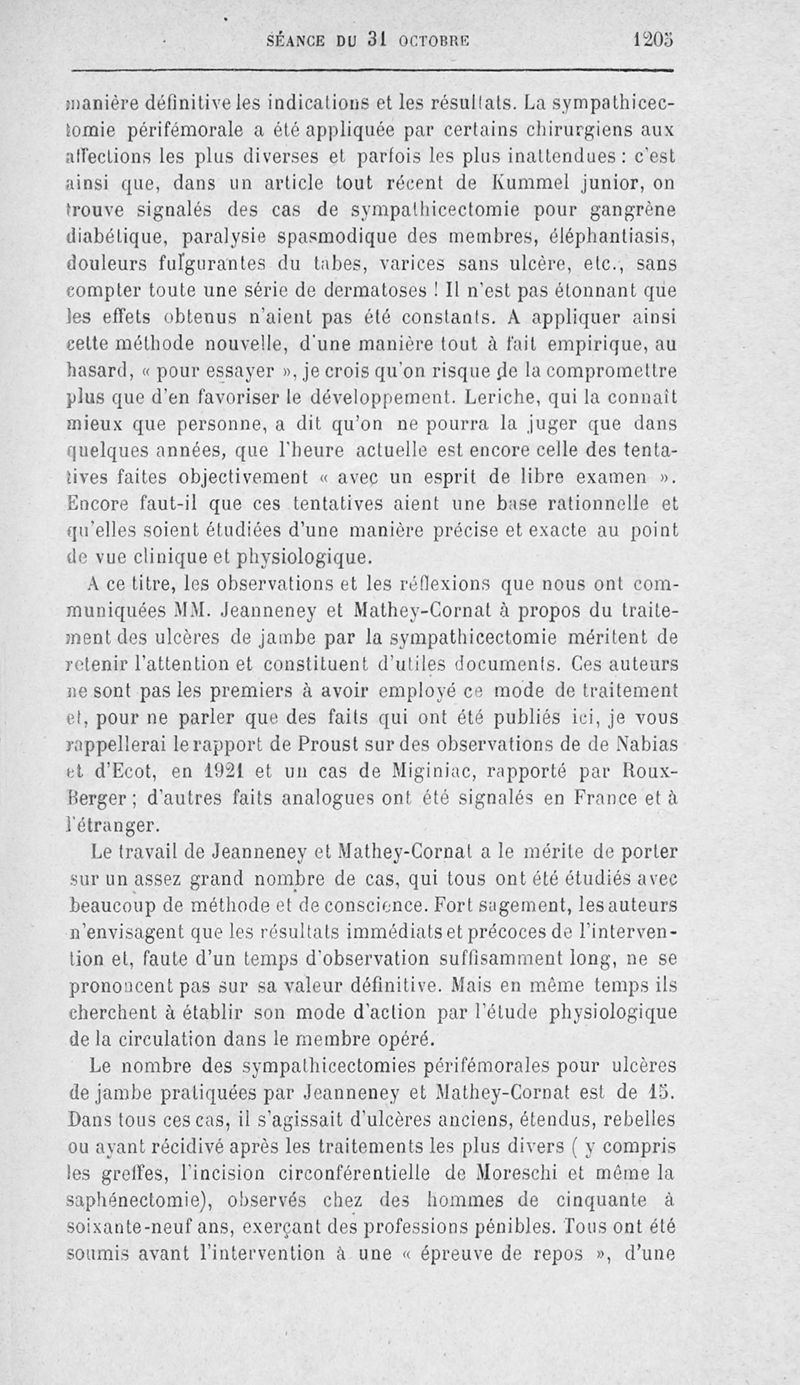 SÉANCE DU 31 OCTOBRE 1205

manière définitive les indications et les résultats. La sympathicectomie périfémorale a été appliquée par certains chirurgiens aux affections les plus diverses et parfois les plus inattendues : c'est ainsi que, dans un article tout récent de Kummel junior, on trouve signalés des cas de sympathicectomie pour gangrène diabétique, paralysie spasmodique des membres, éléphantiasis, douleurs fulgurantes du tabes, varices sans ulcère, etc., sans compter toute une série de dermatoses ! Il n'est pas étonnant que les effets obtenus n'aient pas été constants. A appliquer ainsi cette méthode nouvelle, d'une manière tout à fait empirique, au hasard, « pour essayer », je crois qu'on risque de la compromettre plus que d'en favoriser le développement. Leriche, qui la connaît mieux que personne, a dit qu'on ne pourra la juger que dans quelques années, que l'heure actuelle est encore celle des tentatives faites objectivement « avec un esprit de libre examen ». Encore faut-il que ces tentatives aient une base rationnelle et qu'elles soient étudiées d'une manière précise et exacte au point de vue clinique et physiologique.

A ce titre, les observations et les réflexions que nous ont communiquées MM. Jeanneney et Mathey-Cornat à propos du traitement des ulcères de jambe par la sympathicectomie méritent de retenir l'attention et constituent d'utiles documents. Ces auteurs ne sont pas les premiers à avoir employé ce mode de traitement et, pour ne parler que des faits qui ont été publiés ici, je vous rappellerai le rapport de Proust sur des observations de de Nabias et d'Ecot, en 1921 et un cas de Miginiac, rapporté par Roux-Berger ; d'autres faits analogues ont été signalés en France et à l'étranger.

Le travail de Jeanneney et Mathey-Cornat a le mérite de porter sur un assez grand nombre de cas, qui tous ont été étudiés avec beaucoup de méthode et de conscience. Fort sagement, les auteurs n'envisagent que les résultats immédiats et précoces de l'intervention et, faute d'un temps d'observation suffisamment long, ne se prononcent pas sur sa valeur définitive. Mais en même temps ils cherchent à établir son mode d'action par l'étude physiologique de la circulation dans le membre opéré.

Le nombre des sympathicectomies périfémorales pour ulcères de jambe pratiquées par Jeanneney et Mathey-Cornat est de 15. Dans tous ces cas, il s'agissait d'ulcères anciens, étendus, rebelles ou ayant récidivé après les traitements les plus divers ( y compris les greffes, l'incision circonférentielle de Moreschi et même la saphénectomie), observés chez des hommes de cinquante à soixante-neuf ans, exerçant des professions pénibles. Tous ont été soumis avant l'intervention à une « épreuve de repos », d'une